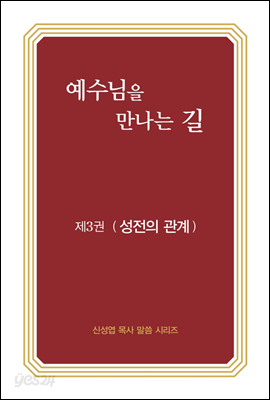 예수님을
만나는 길

제3권 ( 성전의 관계 )

신성엽 목사 말씀 시리즈

yes24